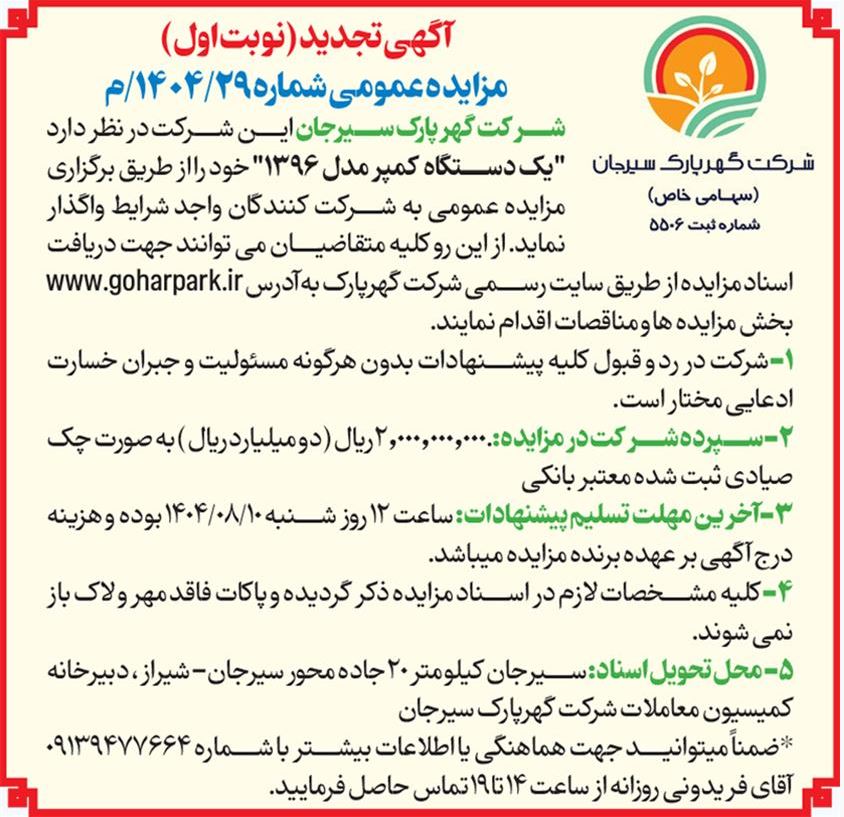 شرکت گهرپارک سیرجان
(سهامی خاص)
شماره ثبت ۵۵۰۶

آگهی تجدید (نوبت اول)
مزایده عمومی شماره ۱۴۰۴/۲۹/م

شرکت گهر پارک سیرجان این شرکت در نظر دارد "یک دستگاه کمپر مدل ۱۳۹۶" خود را از طریق برگزاری مزایده عمومی به شرکت کنندگان واجد شرایط واگذار نماید. از این رو کلیه متقاضیان می توانند جهت دریافت اسناد مزایده از طریق سایت رسمی شرکت گهرپارک به آدرس www.goharpark.ir بخش مزایده ها و مناقصات اقدام نمایند.

۱- شرکت در رد و قبول کلیه پیشنهادات بدون هرگونه مسئولیت و جبران خسارت ادعایی مختار است.

۲- سپرده شرکت در مزایده: ۲,۰۰۰,۰۰۰,۰۰۰ ریال (دو میلیارد ریال) به صورت چک صیادی ثبت شده معتبر بانکی

۳- آخرین مهلت تسلیم پیشنهادات: ساعت ۱۲ روز شنبه ۱۴۰۴/۰۸/۱۰ بوده و هزینه درج آگهی بر عهده برنده مزایده میباشد.

۴- کلیه مشخصات لازم در اسناد مزایده ذکر گردیده و پاکات فاقد مهر و لاک باز نمی شوند.

۵- محل تحویل اسناد: سیرجان کیلومتر ۲۰ جاده محور سیرجان - شیراز، دبیرخانه کمیسیون معاملات شرکت گهرپارک سیرجان

*ضمناً میتوانید جهت هماهنگی یا اطلاعات بیشتر با شماره ۰۹۱۳۹۴۷۷۶۶۴ آقای فریدونی روزانه از ساعت ۱۴ تا ۱۹ تماس حاصل فرمایید.